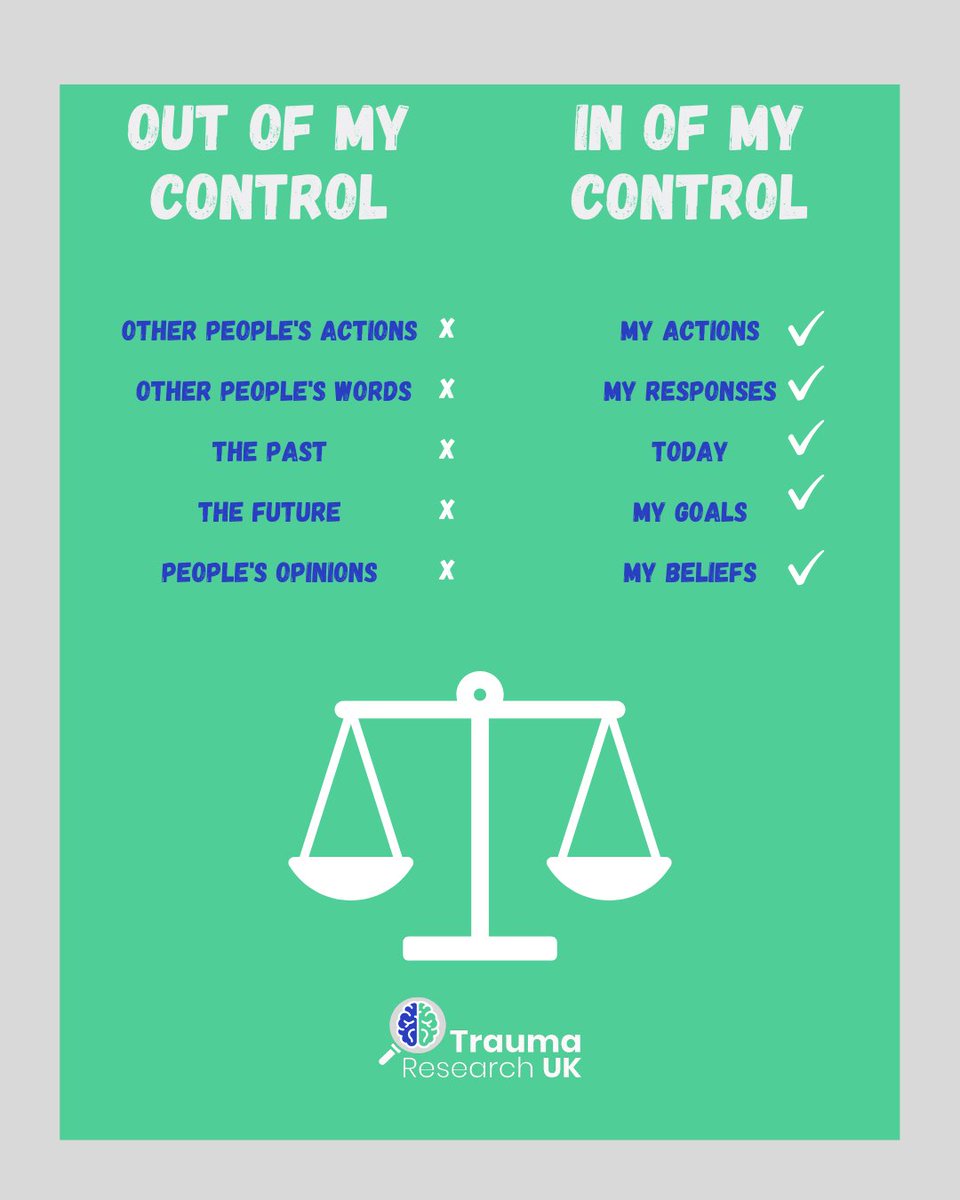 OUT OF MY CONTROL

OTHER PEOPLE'S ACTIONS X
OTHER PEOPLE'S WORDS X
THE PAST X
THE FUTURE X
PEOPLE'S OPINIONS X

IN OF MY CONTROL

MY ACTIONS ✓
MY RESPONSES ✓
TODAY ✓
MY GOALS ✓
MY BELIEFS ✓

Trauma Research UK